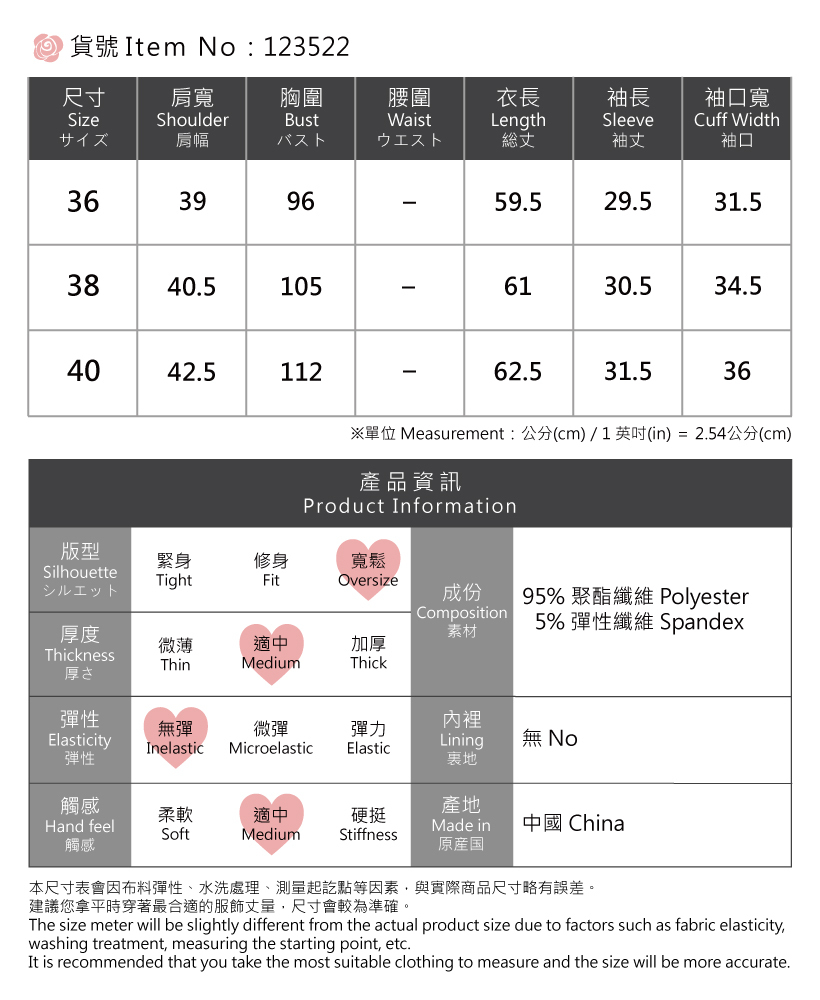 貨號 Item No : 123522

| 尺寸 Size サイズ | 肩寬 Shoulder 肩幅 | 胸圍 Bust バスト | 腰圍 Waist ウエスト | 衣長 Length 総丈 | 袖長 Sleeve 袖丈 | 袖口寬 Cuff Width 袖口 |
|---|---|---|---|---|---|---|
| 36 | 39 | 96 | – | 59.5 | 29.5 | 31.5 |
| 38 | 40.5 | 105 | – | 61 | 30.5 | 34.5 |
| 40 | 42.5 | 112 | – | 62.5 | 31.5 | 36 |

※單位 Measurement : 公分(cm) / 1 英吋(in) = 2.54公分(cm)

產品資訊
Product Information

| 版型 Silhouette シルエット | 緊身 Tight | 修身 Fit | 寬鬆 Oversize | 成份 Composition 素材 | 95% 聚酯纖維 Polyester 5% 彈性纖維 Spandex |
|---|---|---|---|---|---|
| 厚度 Thickness 厚さ | 微薄 Thin | 適中 Medium | 加厚 Thick | | |
| 彈性 Elasticity 弾性 | 無彈 Inelastic | 微彈 Microelastic | 彈力 Elastic | 內裡 Lining 裏地 | 無 No |
| 觸感 Hand feel 觸感 | 柔軟 Soft | 適中 Medium | 硬挺 Stiffness | 產地 Made in 原産国 | 中國 China |

本尺寸表會因布料彈性、水洗處理、測量起訖點等因素，與實際商品尺寸略有誤差。
建議您拿平時穿著最合適的服飾丈量，尺寸會較為準確。
The size meter will be slightly different from the actual product size due to factors such as fabric elasticity, washing treatment, measuring the starting point, etc.
It is recommended that you take the most suitable clothing to measure and the size will be more accurate.